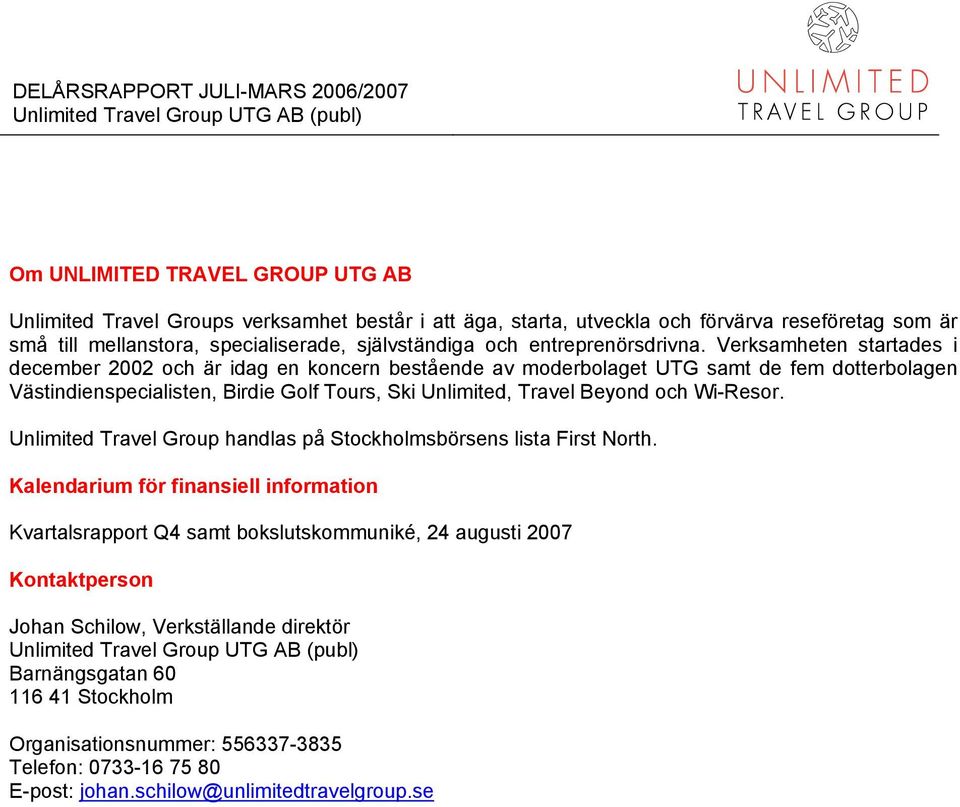 DELÅRSRAPPORT JULI-MARS 2006/2007
Unlimited Travel Group UTG AB (publ)

UNLIMITED
TRAVEL GROUP

Om UNLIMITED TRAVEL GROUP UTG AB

Unlimited Travel Groups verksamhet består i att äga, starta, utveckla och förvärva reseföretag som är små till mellanstora, specialiserade, självständiga och entreprenörsdrivna. Verksamheten startades i december 2002 och är idag en koncern bestående av moderbolaget UTG samt de fem dotterbolagen Västindienspecialisten, Birdie Golf Tours, Ski Unlimited, Travel Beyond och Wi-Resor.

Unlimited Travel Group handlas på Stockholmsbörsens lista First North.

Kalendarium för finansiell information

Kvartalsrapport Q4 samt bokslutskommuniké, 24 augusti 2007

Kontaktperson

Johan Schilow, Verkställande direktör
Unlimited Travel Group UTG AB (publ)
Barnängsgatan 60
116 41 Stockholm

Organisationsnummer: 556337-3835
Telefon: 0733-16 75 80
E-post: johan.schilow@unlimitedtravelgroup.se